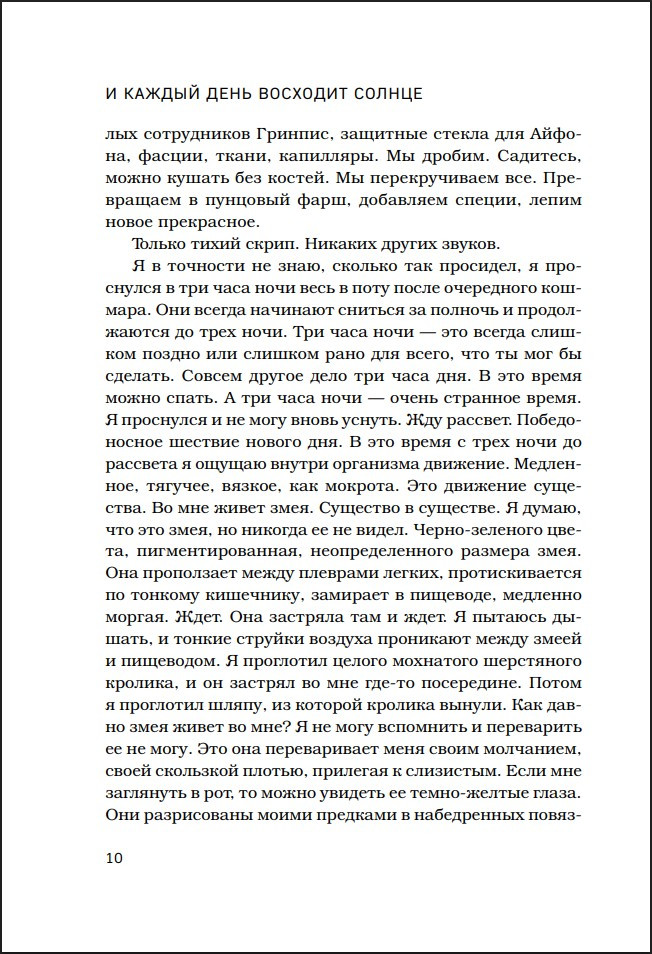 И КАЖДЫЙ ДЕНЬ ВОСХОДИТ СОЛНЦЕ

лых сотрудников Гринпис, защитные стекла для Айфона, фасции, ткани, капилляры. Мы дробим. Садитесь, можно кушать без костей. Мы перекручиваем все. Превращаем в пунцовый фарш, добавляем специи, лепим новое прекрасное.

Только тихий скрип. Никаких других звуков.

Я в точности не знаю, сколько так просидел, я проснулся в три часа ночи весь в поту после очередного кошмара. Они всегда начинают сниться за полночь и продолжаются до трех ночи. Три часа ночи — это всегда слишком поздно или слишком рано для всего, что ты мог бы сделать. Совсем другое дело три часа дня. В это время можно спать. А три часа ночи — очень странное время. Я проснулся и не могу вновь уснуть. Жду рассвет. Победоносное шествие нового дня. В это время с трех ночи до рассвета я ощущаю внутри организма движение. Медленное, тягучее, вязкое, как мокрота. Это движение существа. Во мне живет змея. Существо в существе. Я думаю, что это змея, но никогда ее не видел. Черно-зеленого цвета, пигментированная, неопределенного размера змея. Она проползает между плеврами легких, протискивается по тонкому кишечнику, замирает в пищеводе, медленно моргая. Ждет. Она застряла там и ждет. Я пытаюсь дышать, и тонкие струйки воздуха проникают между змеей и пищеводом. Я проглотил целого мохнатого шерстяного кролика, и он застрял во мне где-то посередине. Потом я проглотил шляпу, из которой кролика вынули. Как давно змея живет во мне? Я не могу вспомнить и переварить ее не могу. Это она переваривает меня своим молчанием, своей скользкой плотью, прилегая к слизистым. Если мне заглянуть в рот, то можно увидеть ее темно-желтые глаза. Они разрисованы моими предками в набедренных повяз-

10